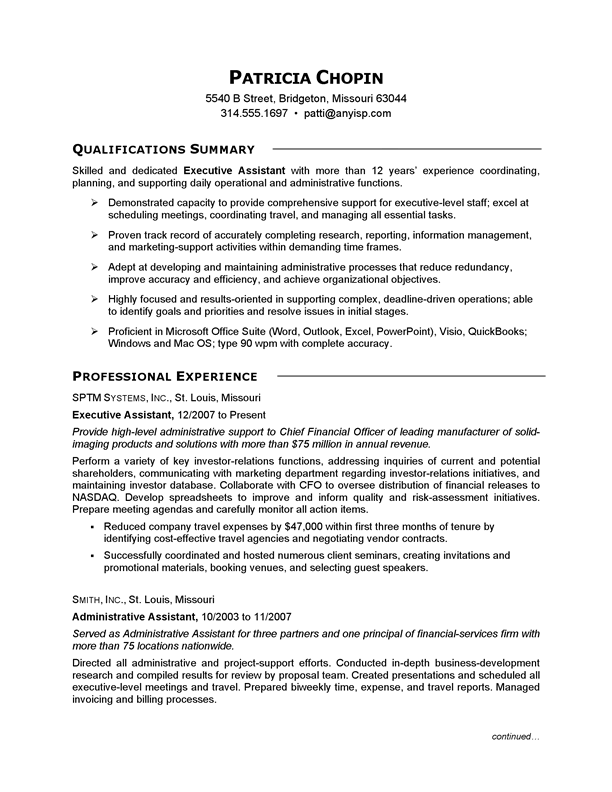 PATRICIA CHOPIN
5540 B Street, Bridgeton, Missouri 63044
314.555.1697 • patti@anyisp.com

QUALIFICATIONS SUMMARY

Skilled and dedicated Executive Assistant with more than 12 years' experience coordinating, planning, and supporting daily operational and administrative functions.

➢ Demonstrated capacity to provide comprehensive support for executive-level staff; excel at scheduling meetings, coordinating travel, and managing all essential tasks.

➢ Proven track record of accurately completing research, reporting, information management, and marketing-support activities within demanding time frames.

➢ Adept at developing and maintaining administrative processes that reduce redundancy, improve accuracy and efficiency, and achieve organizational objectives.

➢ Highly focused and results-oriented in supporting complex, deadline-driven operations; able to identify goals and priorities and resolve issues in initial stages.

➢ Proficient in Microsoft Office Suite (Word, Outlook, Excel, PowerPoint), Visio, QuickBooks; Windows and Mac OS; type 90 wpm with complete accuracy.

PROFESSIONAL EXPERIENCE

SPTM SYSTEMS, INC., St. Louis, Missouri

Executive Assistant, 12/2007 to Present

Provide high-level administrative support to Chief Financial Officer of leading manufacturer of solid-imaging products and solutions with more than $75 million in annual revenue.

Perform a variety of key investor-relations functions, addressing inquiries of current and potential shareholders, communicating with marketing department regarding investor-relations initiatives, and maintaining investor database. Collaborate with CFO to oversee distribution of financial releases to NASDAQ. Develop spreadsheets to improve and inform quality and risk-assessment initiatives. Prepare meeting agendas and carefully monitor all action items.

▪ Reduced company travel expenses by $47,000 within first three months of tenure by identifying cost-effective travel agencies and negotiating vendor contracts.

▪ Successfully coordinated and hosted numerous client seminars, creating invitations and promotional materials, booking venues, and selecting guest speakers.

SMITH, INC., St. Louis, Missouri

Administrative Assistant, 10/2003 to 11/2007

Served as Administrative Assistant for three partners and one principal of financial-services firm with more than 75 locations nationwide.

Directed all administrative and project-support efforts. Conducted in-depth business-development research and compiled results for review by proposal team. Created presentations and scheduled all executive-level meetings and travel. Prepared biweekly time, expense, and travel reports. Managed invoicing and billing processes.

continued…